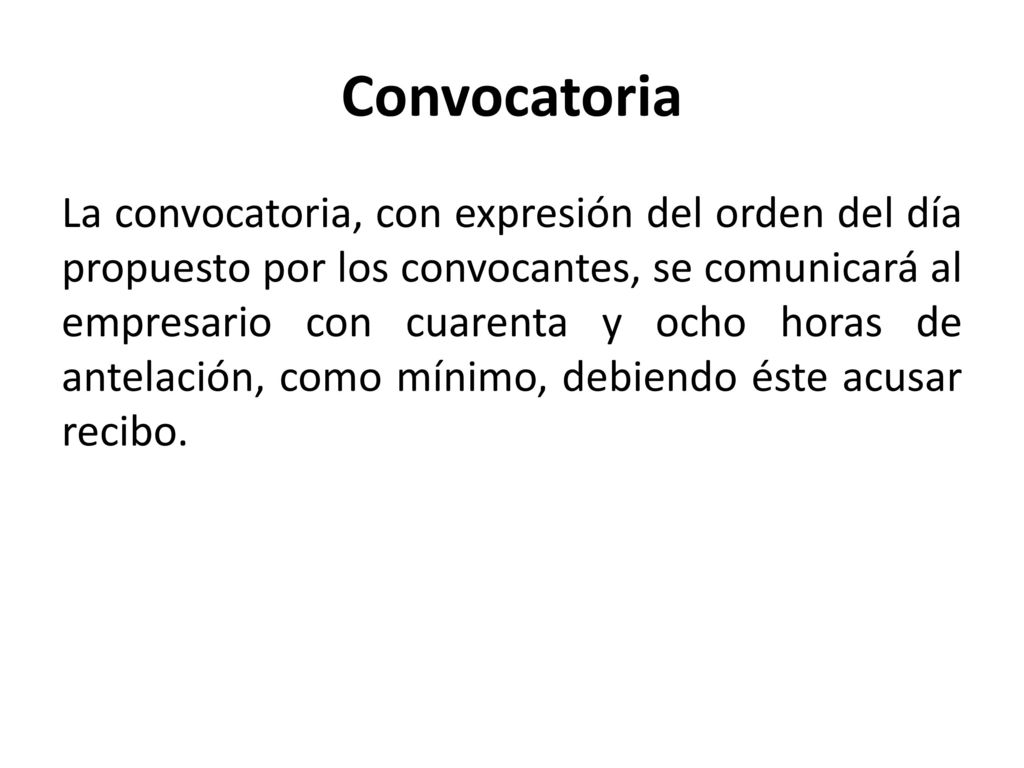 Convocatoria

La convocatoria, con expresión del orden del día propuesto por los convocantes, se comunicará al empresario con cuarenta y ocho horas de antelación, como mínimo, debiendo éste acusar recibo.